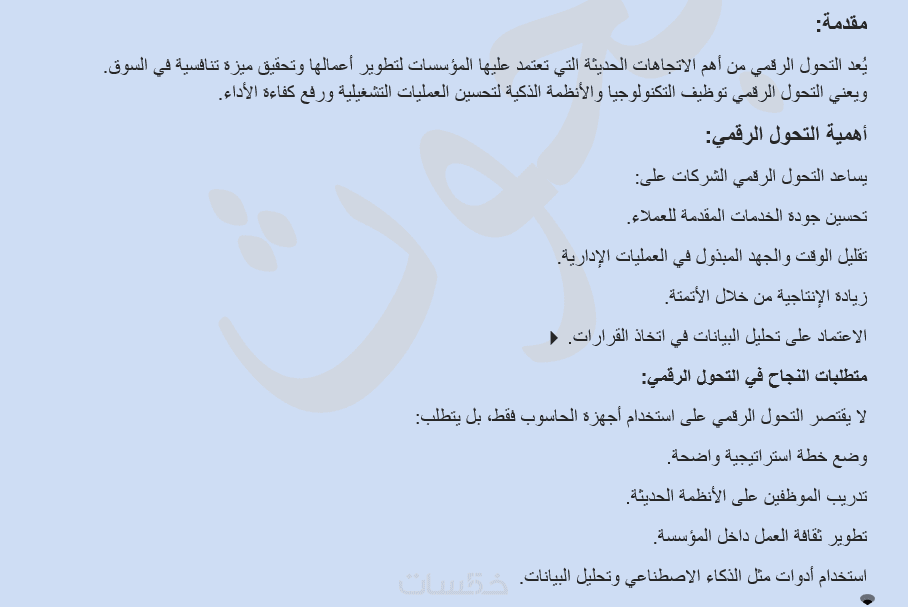 مقدمة:

يُعد التحول الرقمي من أهم الاتجاهات الحديثة التي تعتمد عليها المؤسسات لتطوير أعمالها وتحقيق ميزة تنافسية في السوق. ويعني التحول الرقمي توظيف التكنولوجيا والأنظمة الذكية لتحسين العمليات التشغيلية ورفع كفاءة الأداء.

أهمية التحول الرقمي:

يساعد التحول الرقمي الشركات على:

تحسين جودة الخدمات المقدمة للعملاء.

تقليل الوقت والجهد المبذول في العمليات الإدارية.

زيادة الإنتاجية من خلال الأتمتة.

الاعتماد على تحليل البيانات في اتخاذ القرارات.

متطلبات النجاح في التحول الرقمي:

لا يقتصر التحول الرقمي على استخدام أجهزة الحاسوب فقط، بل يتطلب:

وضع خطة استراتيجية واضحة.

تدريب الموظفين على الأنظمة الحديثة.

تطوير ثقافة العمل داخل المؤسسة.

استخدام أدوات مثل الذكاء الاصطناعي وتحليل البيانات.

خمسات